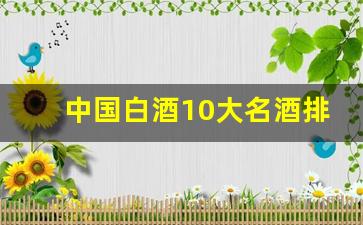 中国白酒10大名酒排